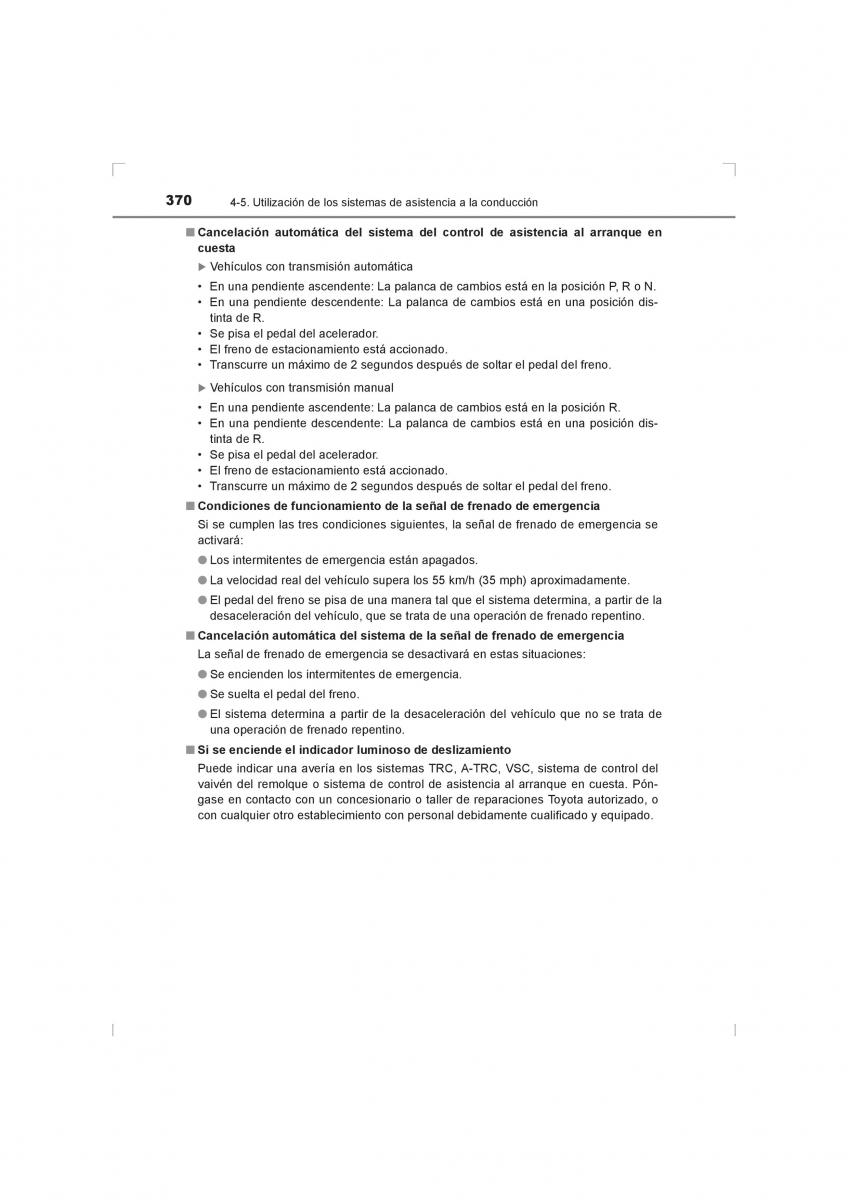 370 4-5. Utilización de los sistemas de asistencia a la conducción

■ Cancelación automática del sistema del control de asistencia al arranque en cuesta

▶ Vehículos con transmisión automática

• En una pendiente ascendente: La palanca de cambios está en la posición P, R o N.
• En una pendiente descendente: La palanca de cambios está en una posición distinta de R.
• Se pisa el pedal del acelerador.
• El freno de estacionamiento está accionado.
• Transcurre un máximo de 2 segundos después de soltar el pedal del freno.

▶ Vehículos con transmisión manual

• En una pendiente ascendente: La palanca de cambios está en la posición R.
• En una pendiente descendente: La palanca de cambios está en una posición distinta de R.
• Se pisa el pedal del acelerador.
• El freno de estacionamiento está accionado.
• Transcurre un máximo de 2 segundos después de soltar el pedal del freno.

■ Condiciones de funcionamiento de la señal de frenado de emergencia

Si se cumplen las tres condiciones siguientes, la señal de frenado de emergencia se activará:

● Los intermitentes de emergencia están apagados.

● La velocidad real del vehículo supera los 55 km/h (35 mph) aproximadamente.

● El pedal del freno se pisa de una manera tal que el sistema determina, a partir de la desaceleración del vehículo, que se trata de una operación de frenado repentino.

■ Cancelación automática del sistema de la señal de frenado de emergencia

La señal de frenado de emergencia se desactivará en estas situaciones:

● Se encienden los intermitentes de emergencia.

● Se suelta el pedal del freno.

● El sistema determina a partir de la desaceleración del vehículo que no se trata de una operación de frenado repentino.

■ Si se enciende el indicador luminoso de deslizamiento

Puede indicar una avería en los sistemas TRC, A-TRC, VSC, sistema de control del vaivén del remolque o sistema de control de asistencia al arranque en cuesta. Póngase en contacto con un concesionario o taller de reparaciones Toyota autorizado, o con cualquier otro establecimiento con personal debidamente cualificado y equipado.